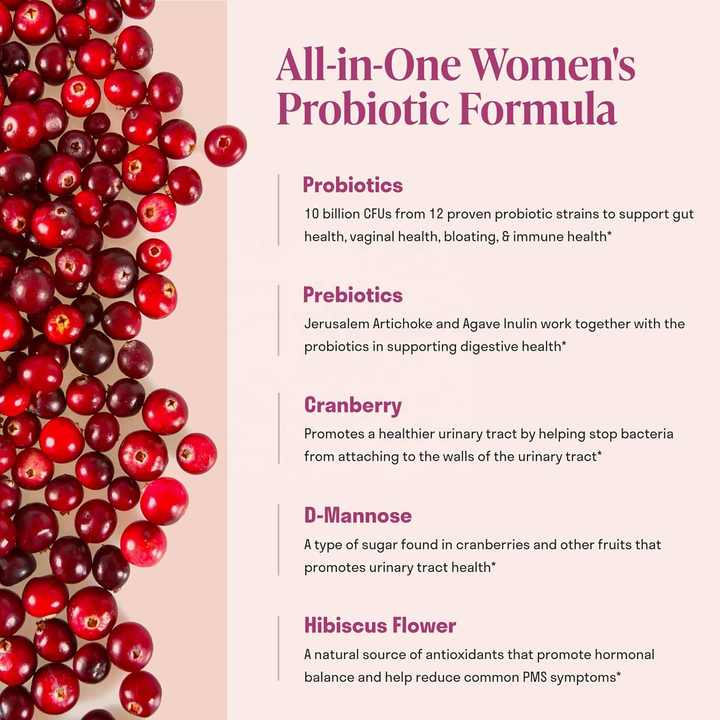 All-in-One Women's Probiotic Formula

Probiotics

10 billion CFUs from 12 proven probiotic strains to support gut health, vaginal health, bloating, & immune health*

Prebiotics

Jerusalem Artichoke and Agave Inulin work together with the probiotics in supporting digestive health*

Cranberry

Promotes a healthier urinary tract by helping stop bacteria from attaching to the walls of the urinary tract*

D-Mannose

A type of sugar found in cranberries and other fruits that promotes urinary tract health*

Hibiscus Flower

A natural source of antioxidants that promote hormonal balance and help reduce common PMS symptoms*